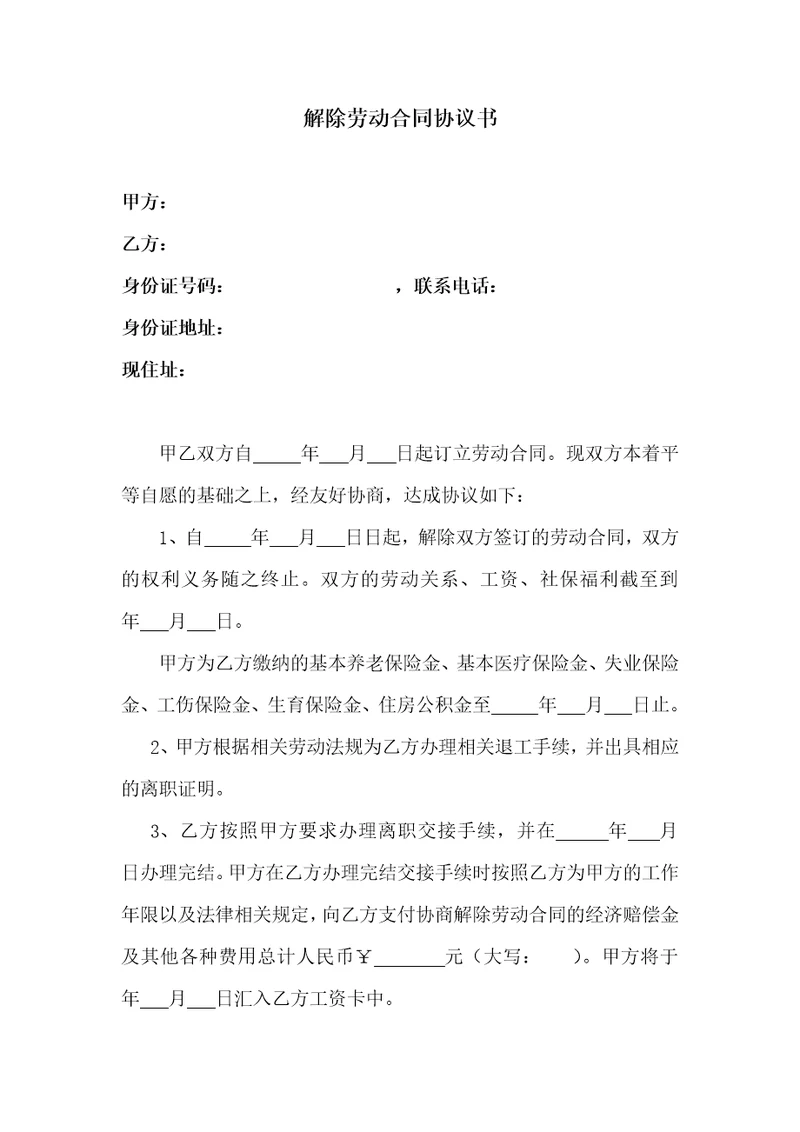 解除劳动合同协议书

甲方：

乙方：

身份证号码：　　　　　　　　，联系电话：

身份证地址：

现住址：

甲乙双方自_____年___月___日起订立劳动合同。现双方本着平等自愿的基础之上，经友好协商，达成协议如下：

1、自_____年___月___日日起，解除双方签订的劳动合同，双方的权利义务随之终止。双方的劳动关系、工资、社保福利截至到年___月___日。

甲方为乙方缴纳的基本养老保险金、基本医疗保险金、失业保险金、工伤保险金、生育保险金、住房公积金至_____年___月___日止。

2、甲方根据相关劳动法规为乙方办理相关退工手续，并出具相应的离职证明。

3、乙方按照甲方要求办理离职交接手续，并在_____年___月日办理完结。甲方在乙方办理完结交接手续时按照乙方为甲方的工作年限以及法律相关规定，向乙方支付协商解除劳动合同的经济赔偿金及其他各种费用总计人民币￥_______元（大写：　　）。甲方将于年___月___日汇入乙方工资卡中。